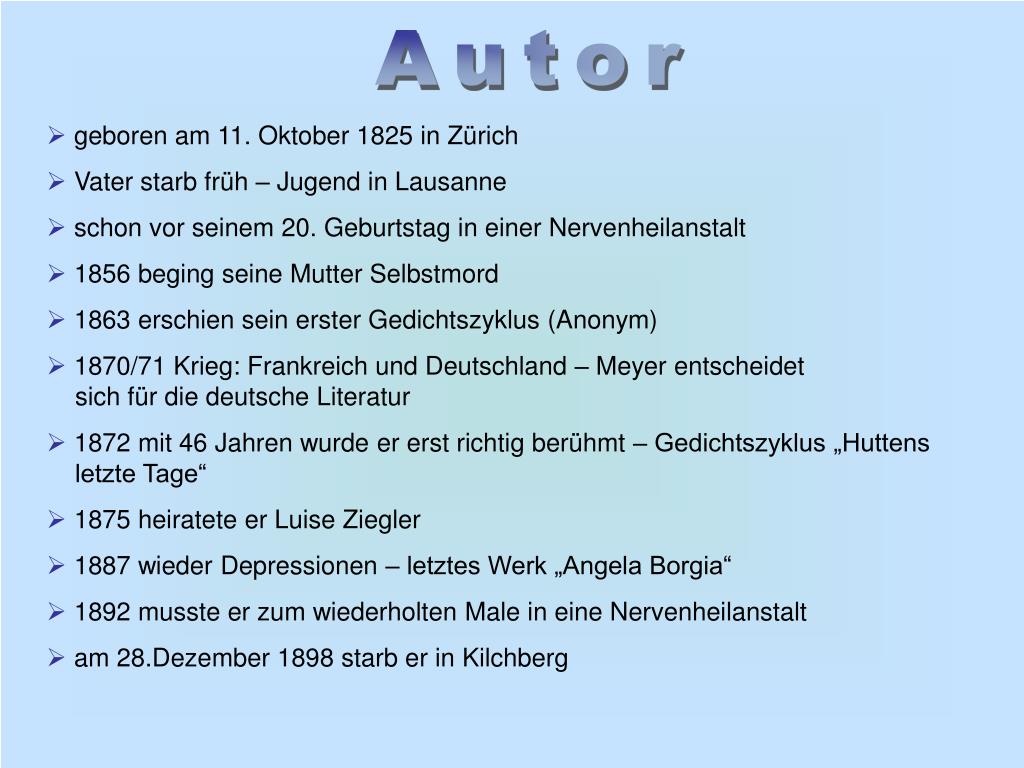 Autor

➢ geboren am 11. Oktober 1825 in Zürich
➢ Vater starb früh – Jugend in Lausanne
➢ schon vor seinem 20. Geburtstag in einer Nervenheilanstalt
➢ 1856 beging seine Mutter Selbstmord
➢ 1863 erschien sein erster Gedichtszyklus (Anonym)
➢ 1870/71 Krieg: Frankreich und Deutschland – Meyer entscheidet sich für die deutsche Literatur
➢ 1872 mit 46 Jahren wurde er erst richtig berühmt – Gedichtszyklus „Huttens letzte Tage“
➢ 1875 heiratete er Luise Ziegler
➢ 1887 wieder Depressionen – letztes Werk „Angela Borgia“
➢ 1892 musste er zum wiederholten Male in eine Nervenheilanstalt
➢ am 28.Dezember 1898 starb er in Kilchberg